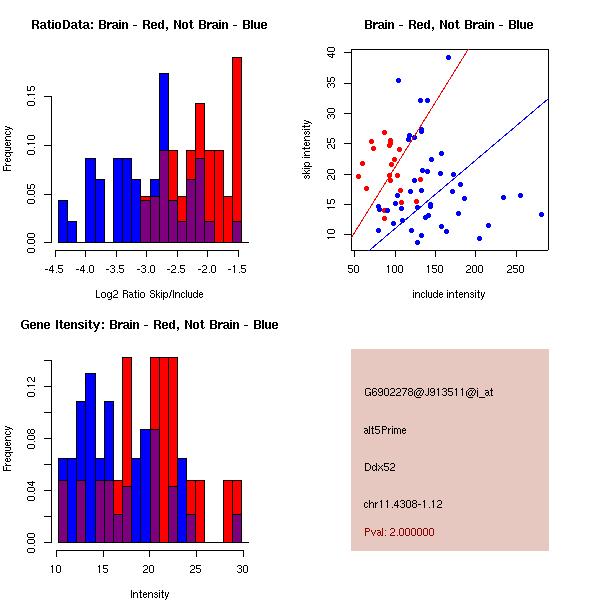 RatioData: Brain - Red, Not Brain - Blue

Frequency

0.00
0.05
0.10
0.15

-4.5 -4.0 -3.5 -3.0 -2.5 -2.0 -1.5

Log2 Ratio Skip/Include

Brain - Red, Not Brain - Blue

skip intensity

10
15
20
25
30
35
40

50 100 150 200 250

include intensity

Gene Itensity: Brain - Red, Not Brain - Blue

Frequency

0.00
0.04
0.08
0.12

10 15 20 25 30

Intensity

G6902278@J913511@i_at

alt5Prime

Ddx52

chr11.4308-1.12

Pval: 2.000000